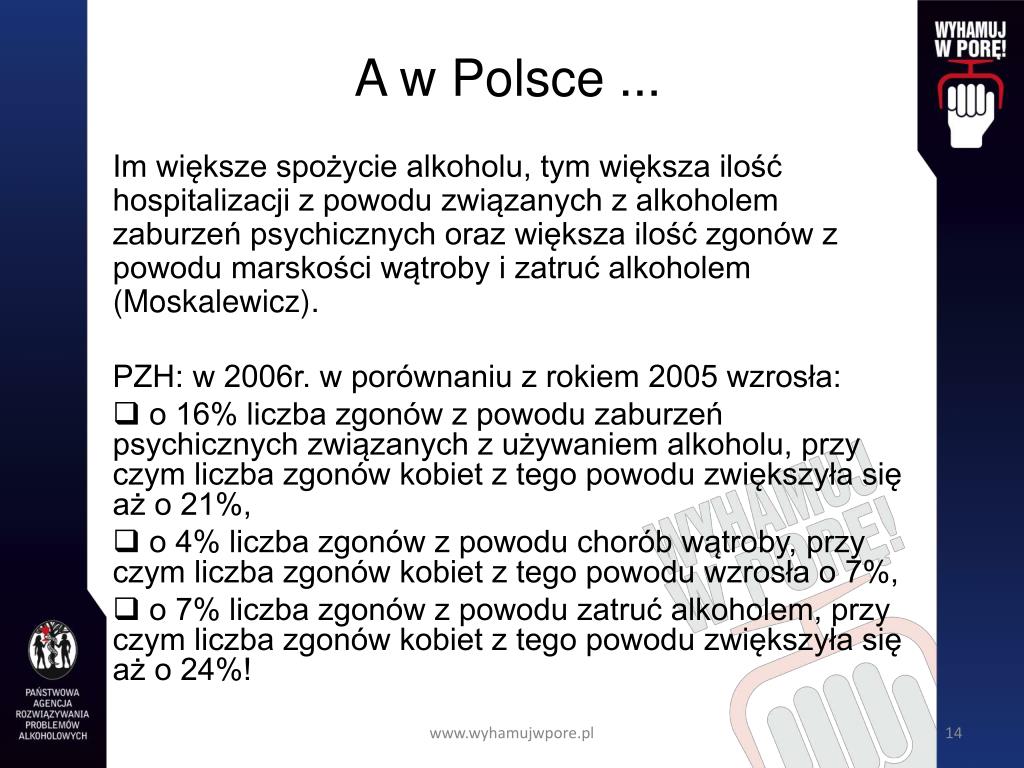 WYHAMUJ W PORĘ!

A w Polsce ...

Im większe spożycie alkoholu, tym większa ilość hospitalizacji z powodu związanych z alkoholem zaburzeń psychicznych oraz większa ilość zgonów z powodu marskości wątroby i zatruć alkoholem (Moskalewicz).

PZH: w 2006r. w porównaniu z rokiem 2005 wzrosła:

❑ o 16% liczba zgonów z powodu zaburzeń psychicznych związanych z używaniem alkoholu, przy czym liczba zgonów kobiet z tego powodu zwiększyła się aż o 21%,

❑ o 4% liczba zgonów z powodu chorób wątroby, przy czym liczba zgonów kobiet z tego powodu wzrosła o 7%,

❑ o 7% liczba zgonów z powodu zatruć alkoholem, przy czym liczba zgonów kobiet z tego powodu zwiększyła się aż o 24%!

WYHAMUJ W PORĘ!

PAŃSTWOWA AGENCJA ROZWIĄZYWANIA PROBLEMÓW ALKOHOLOWYCH

www.wyhamujwpore.pl

14